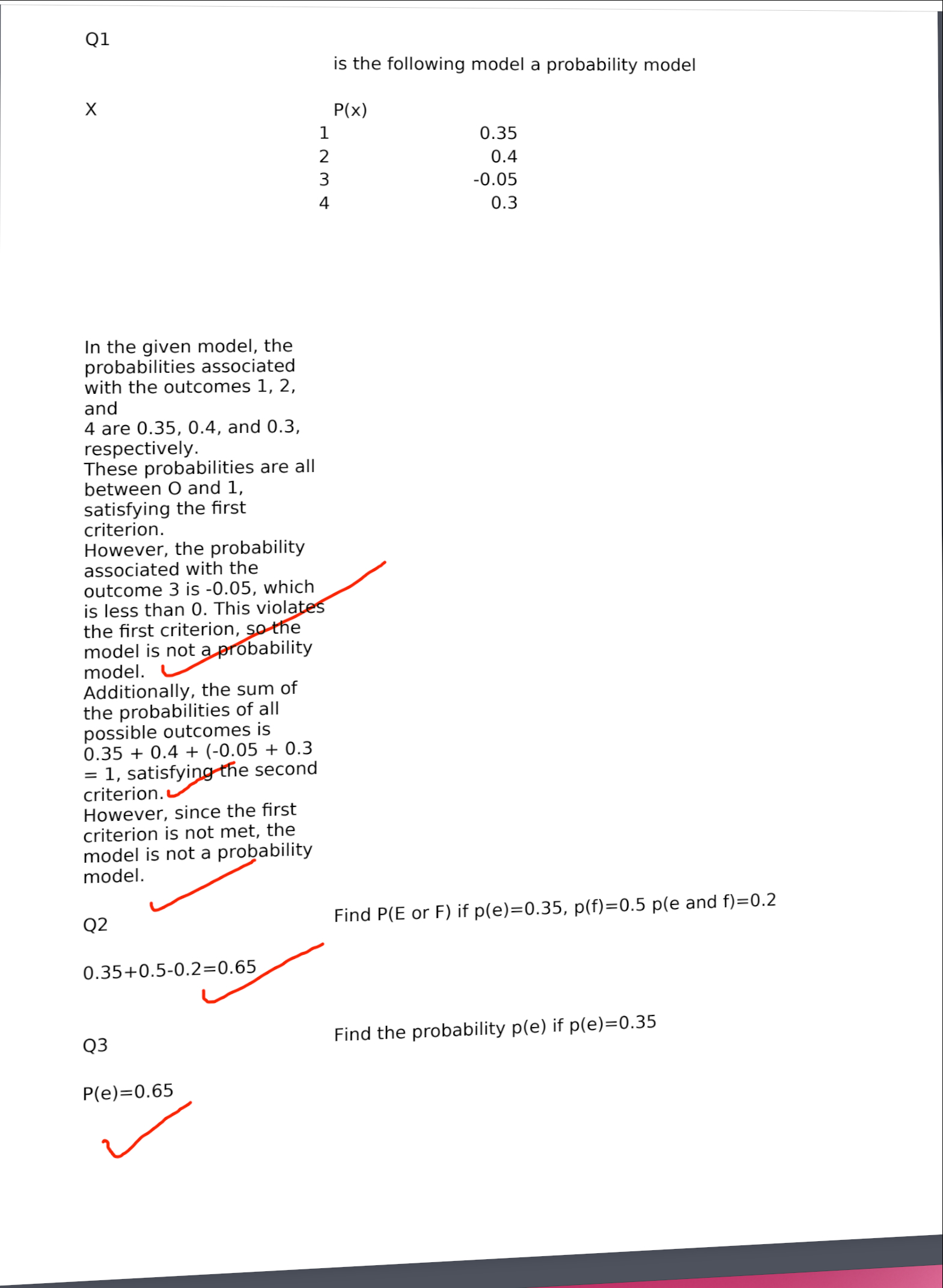 Q1

is the following model a probability model

| X | P(x) |
|---|---|
| 1 | 0.35 |
| 2 | 0.4 |
| 3 | -0.05 |
| 4 | 0.3 |

In the given model, the probabilities associated with the outcomes 1, 2, and
4 are 0.35, 0.4, and 0.3, respectively.
These probabilities are all between O and 1, satisfying the first criterion.
However, the probability associated with the outcome 3 is -0.05, which is less than 0. This violates the first criterion, so the model is not a probability model.
Additionally, the sum of the probabilities of all possible outcomes is 0.35 + 0.4 + (-0.05 + 0.3 = 1, satisfying the second criterion.
However, since the first criterion is not met, the model is not a probability model.

Q2

Find P(E or F) if p(e)=0.35, p(f)=0.5 p(e and f)=0.2

0.35+0.5-0.2=0.65

Q3

Find the probability p(e) if p(e)=0.35

P(e)=0.65